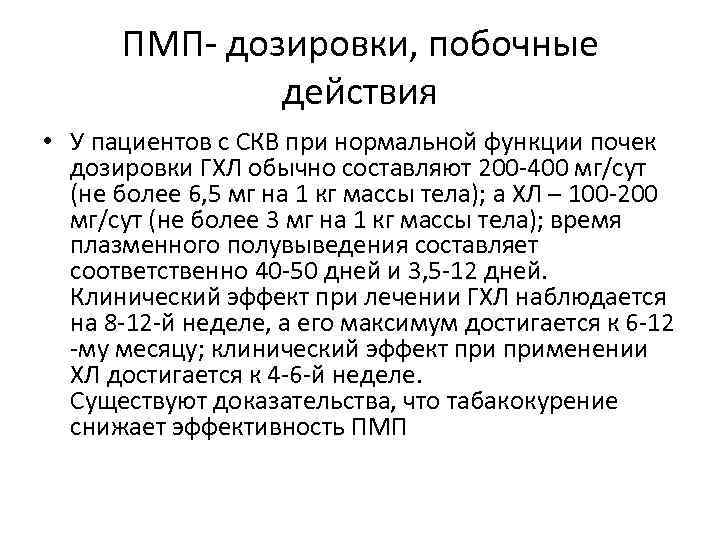 ПМП- дозировки, побочные действия

• У пациентов с СКВ при нормальной функции почек дозировки ГХЛ обычно составляют 200-400 мг/сут (не более 6,5 мг на 1 кг массы тела); а ХЛ – 100-200 мг/сут (не более 3 мг на 1 кг массы тела); время плазменного полувыведения составляет соответственно 40-50 дней и 3,5-12 дней. Клинический эффект при лечении ГХЛ наблюдается на 8-12-й неделе, а его максимум достигается к 6-12 -му месяцу; клинический эффект при применении ХЛ достигается к 4-6-й неделе.
Существуют доказательства, что табакокурение снижает эффективность ПМП